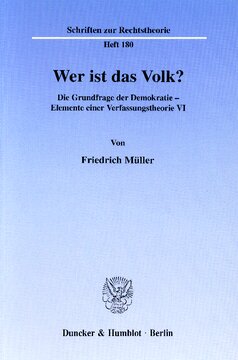 Schriften zur Rechtstheorie

Heft 180

Wer ist das Volk?

Die Grundfrage der Demokratie – Elemente einer Verfassungstheorie VI

Von

Friedrich Müller

Duncker & Humblot · Berlin